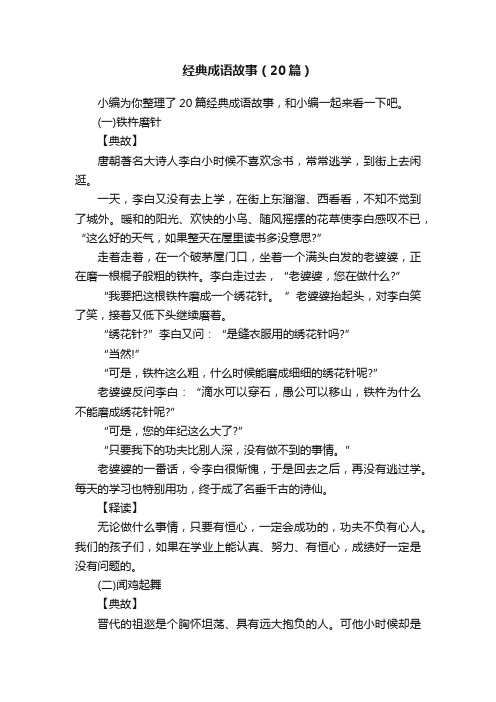 经典成语故事（20篇）

小编为你整理了20篇经典成语故事，和小编一起来看一下吧。

(一)铁杵磨针

【典故】

唐朝著名大诗人李白小时候不喜欢念书，常常逃学，到街上去闲逛。

一天，李白又没有去上学，在街上东溜溜、西看看，不知不觉到了城外。暖和的阳光、欢快的小鸟、随风摇摆的花草使李白感叹不已，“这么好的天气，如果整天在屋里读书多没意思?”

走着走着，在一个破茅屋门口，坐着一个满头白发的老婆婆，正在磨一根棍子般粗的铁杵。李白走过去，“老婆婆，您在做什么?”

“我要把这根铁杵磨成一个绣花针。”老婆婆抬起头，对李白笑了笑，接着又低下头继续磨着。

“绣花针?”李白又问：“是缝衣服用的绣花针吗?”

“当然!”

“可是，铁杵这么粗，什么时候能磨成细细的绣花针呢?”

老婆婆反问李白：“滴水可以穿石，愚公可以移山，铁杵为什么不能磨成绣花针呢?”

“可是，您的年纪这么大了?”

“只要我下的功夫比别人深，没有做不到的事情。”

老婆婆的一番话，令李白很惭愧，于是回去之后，再没有逃过学。每天的学习也特别用功，终于成了名垂千古的诗仙。

【释读】

无论做什么事情，只要有恒心，一定会成功的，功夫不负有心人。我们的孩子们，如果在学业上能认真、努力、有恒心，成绩好一定是没有问题的。

(二)闻鸡起舞

【典故】

晋代的祖逖是个胸怀坦荡、具有远大抱负的人。可他小时候却是